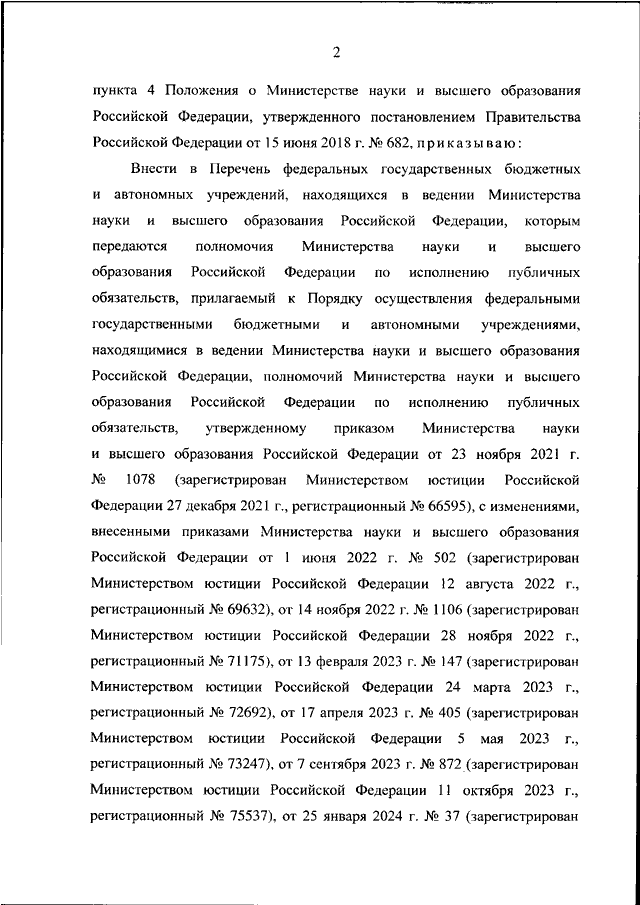 2

пункта 4 Положения о Министерстве науки и высшего образования Российской Федерации, утвержденного постановлением Правительства Российской Федерации от 15 июня 2018 г. № 682, приказываю:

Внести в Перечень федеральных государственных бюджетных и автономных учреждений, находящихся в ведении Министерства науки и высшего образования Российской Федерации, которым передаются полномочия Министерства науки и высшего образования Российской Федерации по исполнению публичных обязательств, прилагаемый к Порядку осуществления федеральными государственными бюджетными и автономными учреждениями, находящимися в ведении Министерства науки и высшего образования Российской Федерации, полномочий Министерства науки и высшего образования Российской Федерации по исполнению публичных обязательств, утвержденному приказом Министерства науки и высшего образования Российской Федерации от 23 ноября 2021 г. № 1078 (зарегистрирован Министерством юстиции Российской Федерации 27 декабря 2021 г., регистрационный № 66595), с изменениями, внесенными приказами Министерства науки и высшего образования Российской Федерации от 1 июня 2022 г. № 502 (зарегистрирован Министерством юстиции Российской Федерации 12 августа 2022 г., регистрационный № 69632), от 14 ноября 2022 г. № 1106 (зарегистрирован Министерством юстиции Российской Федерации 28 ноября 2022 г., регистрационный № 71175), от 13 февраля 2023 г. № 147 (зарегистрирован Министерством юстиции Российской Федерации 24 марта 2023 г., регистрационный № 72692), от 17 апреля 2023 г. № 405 (зарегистрирован Министерством юстиции Российской Федерации 5 мая 2023 г., регистрационный № 73247), от 7 сентября 2023 г. № 872 (зарегистрирован Министерством юстиции Российской Федерации 11 октября 2023 г., регистрационный № 75537), от 25 января 2024 г. № 37 (зарегистрирован